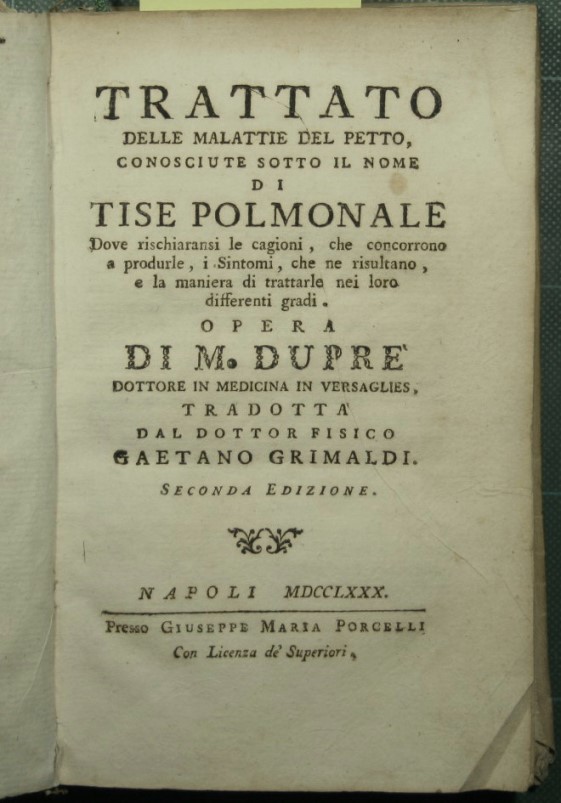 TRATTATO
DELLE MALATTIE DEL PETTO,
CONOSCIUTE SOTTO IL NOME
DI
TISE POLMONALE
Dove rischiaransi le cagioni, che concorrono a produrle, i Sintomi, che ne risultano, e la maniera di trattarle nei loro differenti gradi.
OPERA
DI M. DUPRE'
DOTTORE IN MEDICINA IN VERSAGLIES,
TRADOTTA
DAL DOTTOR FISICO
GAETANO GRIMALDI.
SECONDA EDIZIONE.

NAPOLI MDCCLXXX.
Presso GIUSEPPE MARIA PORCELLI
Con Licenza de' Superiori.